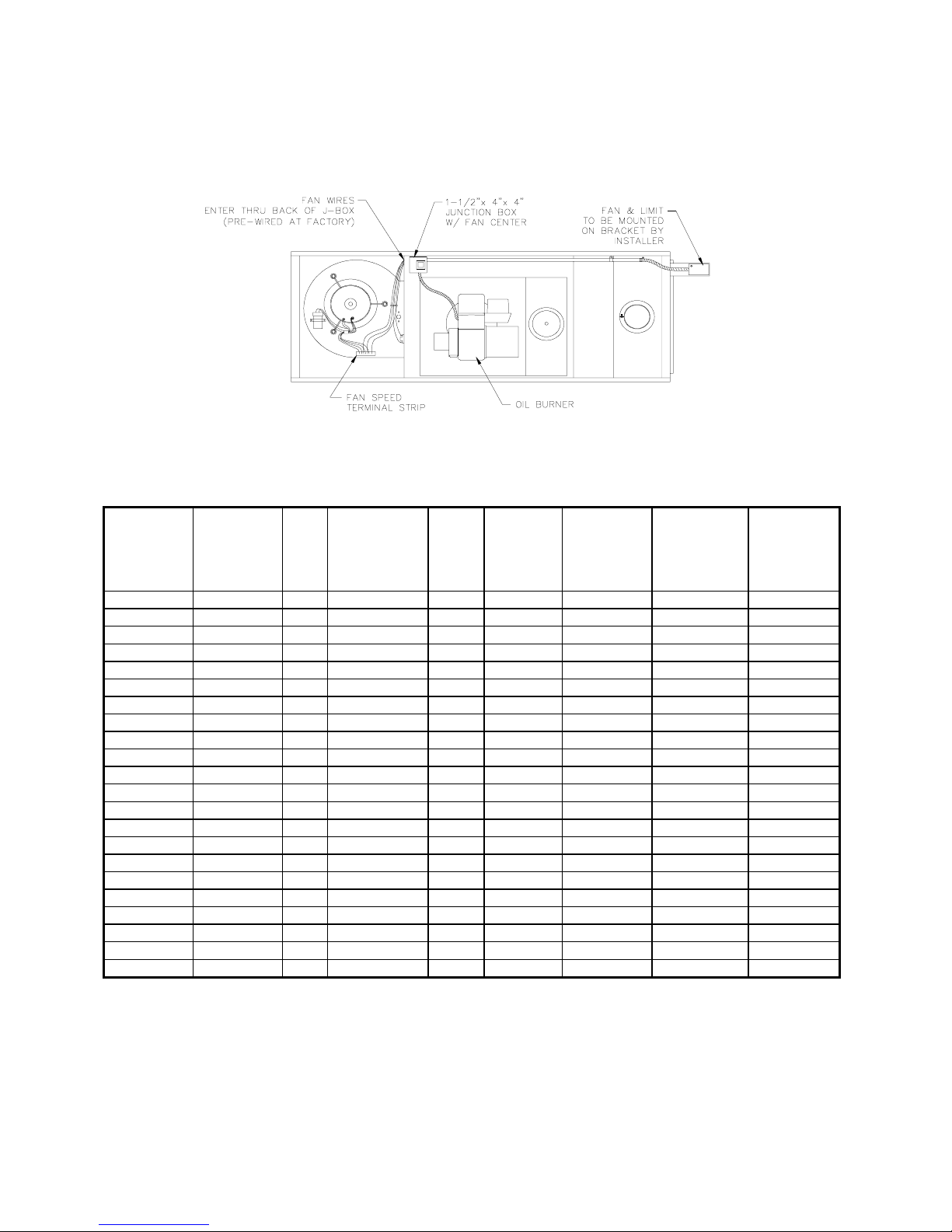 FAN WIRES
ENTER THRU BACK OF J-BOX
(PRE-WIRED AT FACTORY)

1-1/2"x 4"x 4"
JUNCTION BOX
W/ FAN CENTER

FAN & LIMIT
TO BE MOUNTED
ON BRACKET BY
INSTALLER

FAN SPEED
TERMINAL STRIP

OIL BURNER